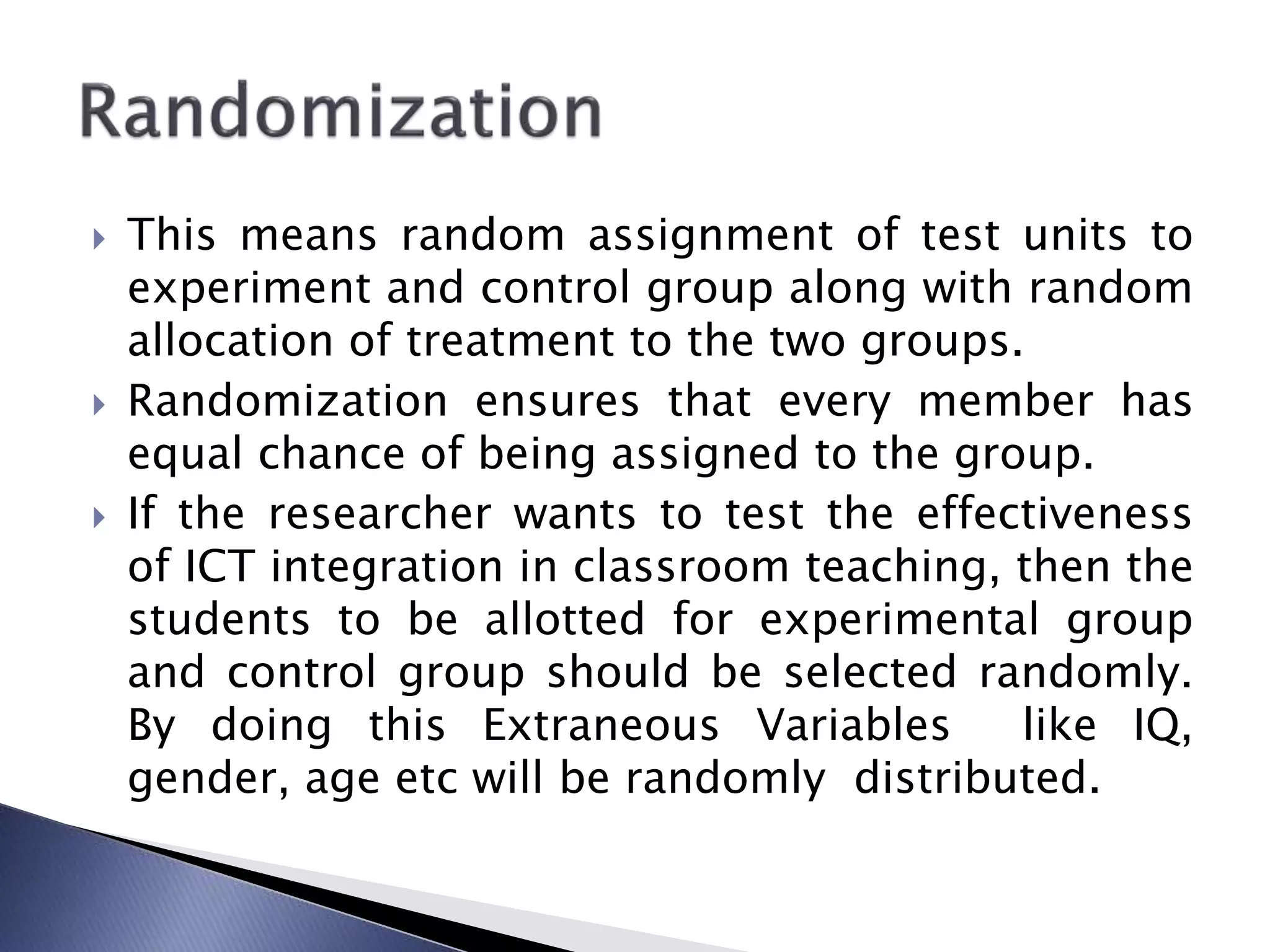 Randomization

This means random assignment of test units to experiment and control group along with random allocation of treatment to the two groups.

Randomization ensures that every member has equal chance of being assigned to the group.

If the researcher wants to test the effectiveness of ICT integration in classroom teaching, then the students to be allotted for experimental group and control group should be selected randomly. By doing this Extraneous Variables like IQ, gender, age etc will be randomly distributed.